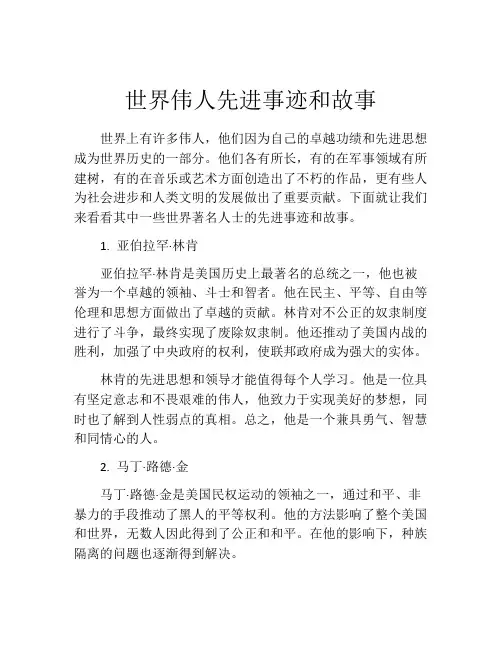 世界伟人先进事迹和故事

世界上有许多伟人，他们因为自己的卓越功绩和先进思想成为世界历史的一部分。他们各有所长，有的在军事领域有所建树，有的在音乐或艺术方面创造出了不朽的作品，更有些人为社会进步和人类文明的发展做出了重要贡献。下面就让我们来看看其中一些世界著名人士的先进事迹和故事。

1. 亚伯拉罕·林肯

亚伯拉罕·林肯是美国历史上最著名的总统之一，他也被誉为一个卓越的领袖、斗士和智者。他在民主、平等、自由等伦理和思想方面做出了卓越的贡献。林肯对不公正的奴隶制度进行了斗争，最终实现了废除奴隶制。他还推动了美国内战的胜利，加强了中央政府的权利，使联邦政府成为强大的实体。

林肯的先进思想和领导才能值得每个人学习。他是一位具有坚定意志和不畏艰难的伟人，他致力于实现美好的梦想，同时也了解到人性弱点的真相。总之，他是一个兼具勇气、智慧和同情心的人。

2. 马丁·路德·金

马丁·路德·金是美国民权运动的领袖之一，通过和平、非暴力的手段推动了黑人的平等权利。他的方法影响了整个美国和世界，无数人因此得到了公正和和平。在他的影响下，种族隔离的问题也逐渐得到解决。